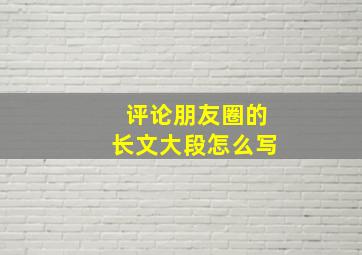 评论朋友圈的
长文大段怎么写